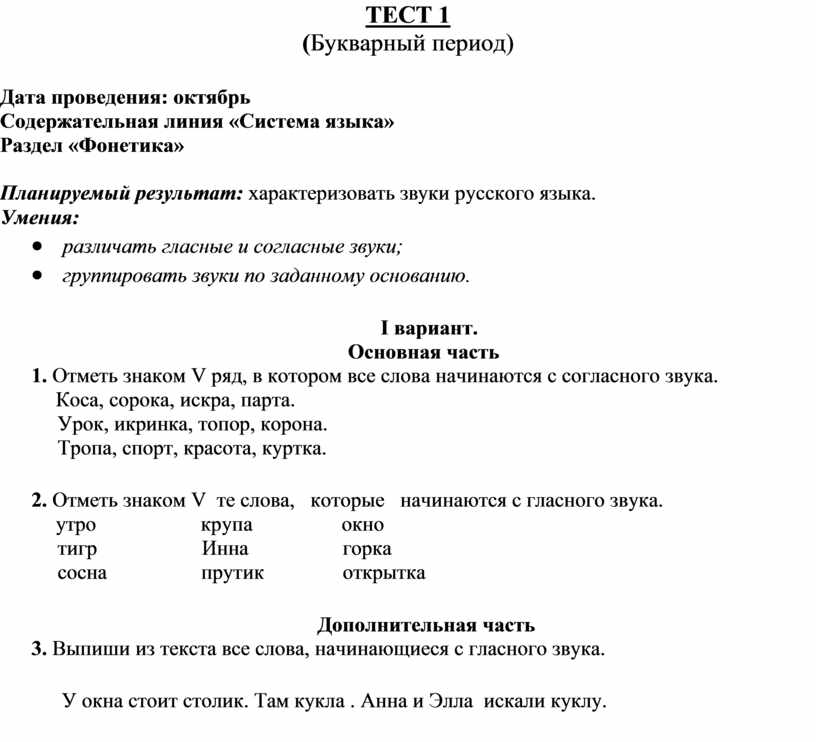 ТЕСТ 1
(Букварный период)

Дата проведения: октябрь
Содержательная линия «Система языка»
Раздел «Фонетика»

Планируемый результат: характеризовать звуки русского языка.
Умения:
• различать гласные и согласные звуки;
• группировать звуки по заданному основанию.

I вариант.
Основная часть
1. Отметь знаком V ряд, в котором все слова начинаются с согласного звука.
Коса, сорока, искра, парта.
Урок, икринка, топор, корона.
Тропа, спорт, красота, куртка.

2. Отметь знаком V те слова, которые начинаются с гласного звука.

| утро | крупа | окно |
|---|---|---|
| тигр | Инна | горка |
| сосна | прутик | открытка |

Дополнительная часть
3. Выпиши из текста все слова, начинающиеся с гласного звука.

У окна стоит столик. Там кукла . Анна и Элла искали куклу.